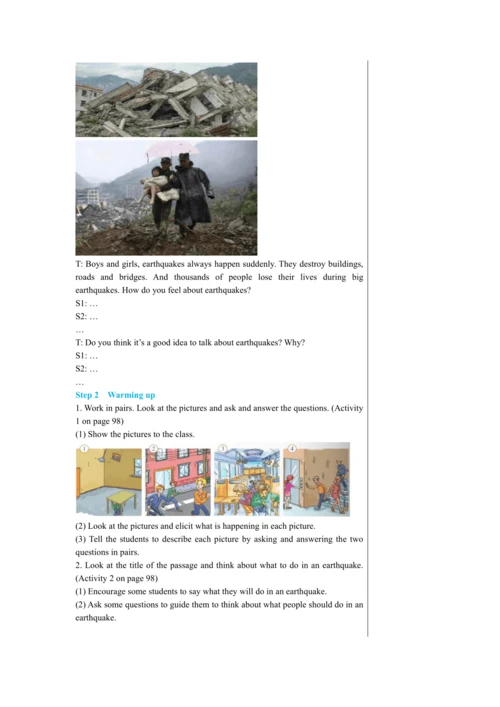 T: Boys and girls, earthquakes always happen suddenly. They destroy buildings, roads and bridges. And thousands of people lose their lives during big earthquakes. How do you feel about earthquakes?
S1: …
S2: …
…
T: Do you think it's a good idea to talk about earthquakes? Why?
S1: …
S2: …
…
Step 2 Warming up
1. Work in pairs. Look at the pictures and ask and answer the questions. (Activity 1 on page 98)
(1) Show the pictures to the class.
①
②
③
④
(2) Look at the pictures and elicit what is happening in each picture.
(3) Tell the students to describe each picture by asking and answering the two questions in pairs.
2. Look at the title of the passage and think about what to do in an earthquake. (Activity 2 on page 98)
(1) Encourage some students to say what they will do in an earthquake.
(2) Ask some questions to guide them to think about what people should do in an earthquake.